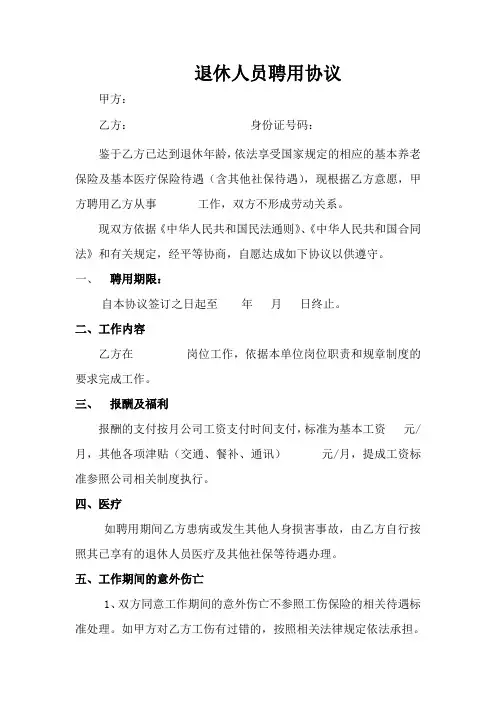 退休人员聘用协议

甲方：

乙方：　　　　　　　　身份证号码：

鉴于乙方已达到退休年龄，依法享受国家规定的相应的基本养老保险及基本医疗保险待遇（含其他社保待遇），现根据乙方意愿，甲方聘用乙方从事　　　工作，双方不形成劳动关系。

现双方依据《中华人民共和国民法通则》、《中华人民共和国合同法》和有关规定，经平等协商，自愿达成如下协议以供遵守。

一、　聘用期限：

自本协议签订之日起至　　年　　月　　日终止。

二、工作内容

乙方在　　　　岗位工作，依据本单位岗位职责和规章制度的要求完成工作。

三、　报酬及福利

报酬的支付按月公司工资支付时间支付，标准为基本工资　　元/月，其他各项津贴（交通、餐补、通讯）　　　元/月，提成工资标准参照公司相关制度执行。

四、医疗

如聘用期间乙方患病或发生其他人身损害事故，由乙方自行按照其已享有的退休人员医疗及其他社保等待遇办理。

五、工作期间的意外伤亡

1、双方同意工作期间的意外伤亡不参照工伤保险的相关待遇标准处理。如甲方对乙方工伤有过错的，按照相关法律规定依法承担。